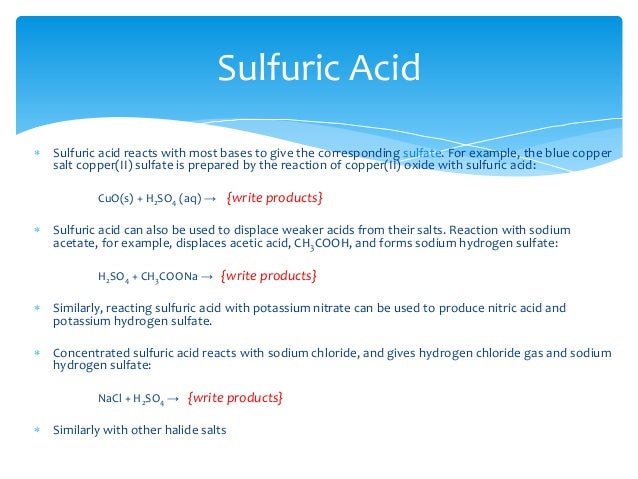 Sulfuric Acid

* Sulfuric acid reacts with most bases to give the corresponding sulfate. For example, the blue copper salt copper(II) sulfate is prepared by the reaction of copper(II) oxide with sulfuric acid:

$CuO(s) + H_2SO_4 (aq) \rightarrow$ {write products}

* Sulfuric acid can also be used to displace weaker acids from their salts. Reaction with sodium acetate, for example, displaces acetic acid, $CH_3COOH$, and forms sodium hydrogen sulfate:

$H_2SO_4 + CH_3COONa \rightarrow$ {write products}

* Similarly, reacting sulfuric acid with potassium nitrate can be used to produce nitric acid and potassium hydrogen sulfate.

* Concentrated sulfuric acid reacts with sodium chloride, and gives hydrogen chloride gas and sodium hydrogen sulfate:

$NaCl + H_2SO_4 \rightarrow$ {write products}

* Similarly with other halide salts